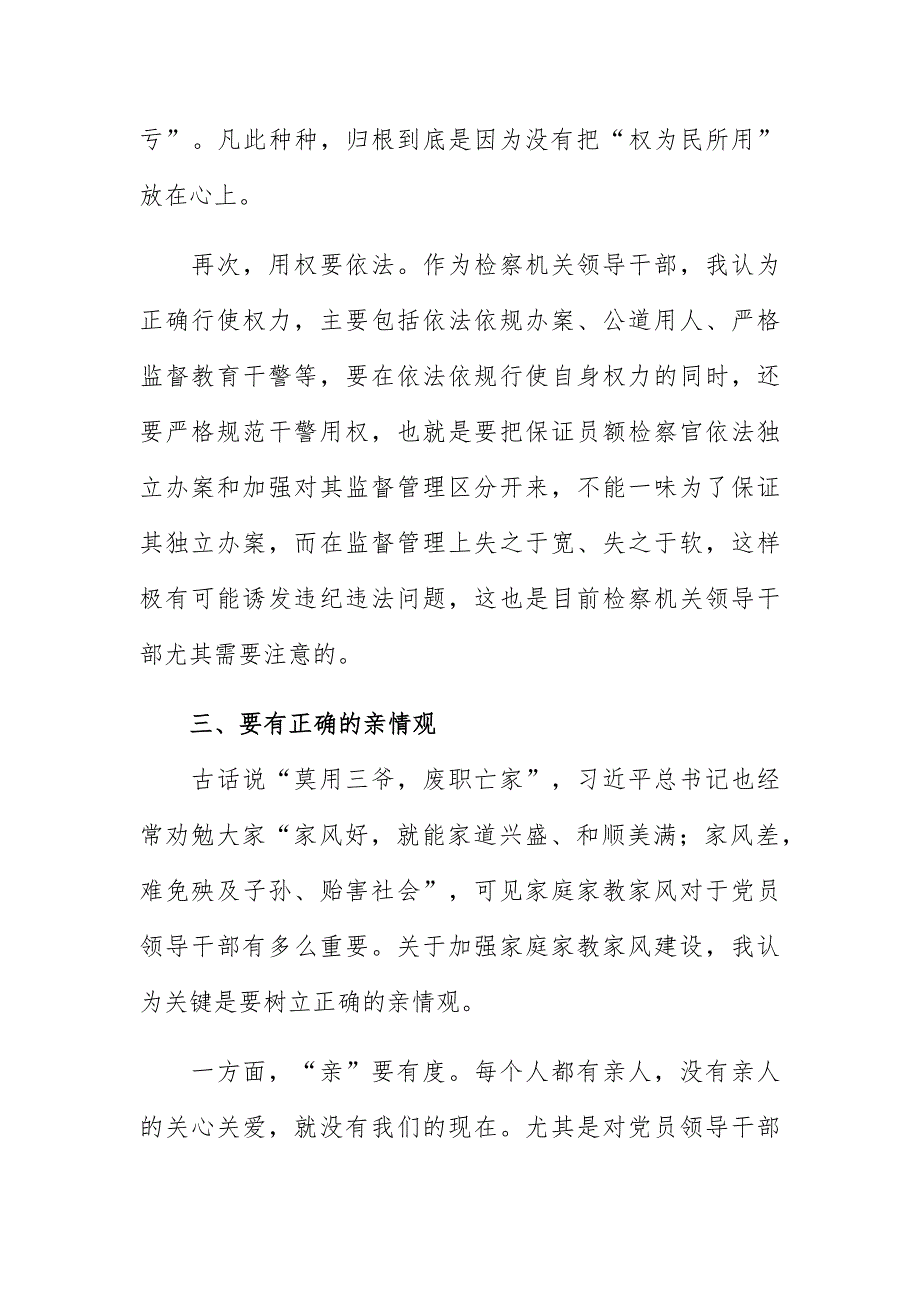 亏”。凡此种种，归根到底是因为没有把“权为民所用”放在心上。

再次，用权要依法。作为检察机关领导干部，我认为正确行使权力，主要包括依法依规办案、公道用人、严格监督教育干警等，要在依法依规行使自身权力的同时，还要严格规范干警用权，也就是要把保证员额检察官依法独立办案和加强对其监督管理区分开来，不能一味为了保证其独立办案，而在监督管理上失之于宽、失之于软，这样极有可能诱发违纪违法问题，这也是目前检察机关领导干部尤其需要注意的。

三、要有正确的亲情观

古话说“莫用三爷，废职亡家”，习近平总书记也经常劝勉大家“家风好，就能家道兴盛、和顺美满；家风差，难免殃及子孙、贻害社会”，可见家庭家教家风对于党员领导干部有多么重要。关于加强家庭家教家风建设，我认为关键是要树立正确的亲情观。

一方面，“亲”要有度。每个人都有亲人，没有亲人的关心关爱，就没有我们的现在。尤其是对党员领导干部